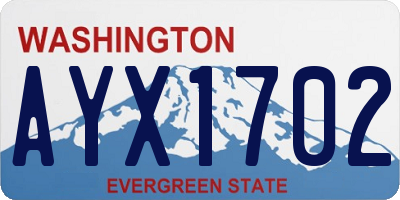 WASHINGTON
AYX1702
EVERGREEN STATE